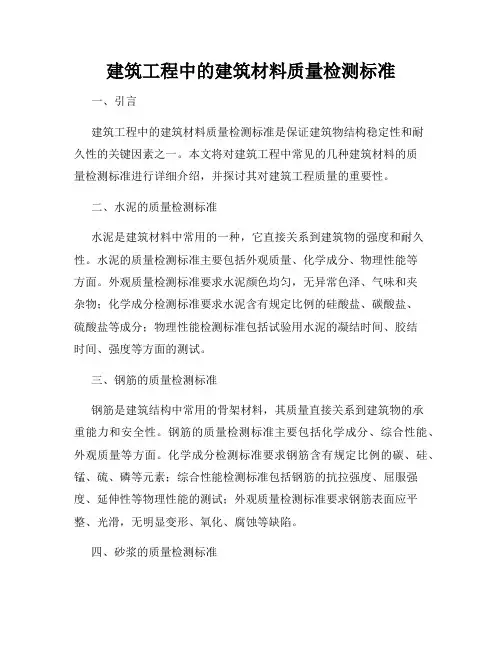 建筑工程中的建筑材料质量检测标准

一、引言

建筑工程中的建筑材料质量检测标准是保证建筑物结构稳定性和耐久性的关键因素之一。本文将对建筑工程中常见的几种建筑材料的质量检测标准进行详细介绍，并探讨其对建筑工程质量的重要性。

二、水泥的质量检测标准

水泥是建筑材料中常用的一种，它直接关系到建筑物的强度和耐久性。水泥的质量检测标准主要包括外观质量、化学成分、物理性能等方面。外观质量检测标准要求水泥颜色均匀，无异常色泽、气味和夹杂物；化学成分检测标准要求水泥含有规定比例的硅酸盐、碳酸盐、硫酸盐等成分；物理性能检测标准包括试验用水泥的凝结时间、胶结时间、强度等方面的测试。

三、钢筋的质量检测标准

钢筋是建筑结构中常用的骨架材料，其质量直接关系到建筑物的承重能力和安全性。钢筋的质量检测标准主要包括化学成分、综合性能、外观质量等方面。化学成分检测标准要求钢筋含有规定比例的碳、硅、锰、硫、磷等元素；综合性能检测标准包括钢筋的抗拉强度、屈服强度、延伸性等物理性能的测试；外观质量检测标准要求钢筋表面应平整、光滑，无明显变形、氧化、腐蚀等缺陷。

四、砂浆的质量检测标准